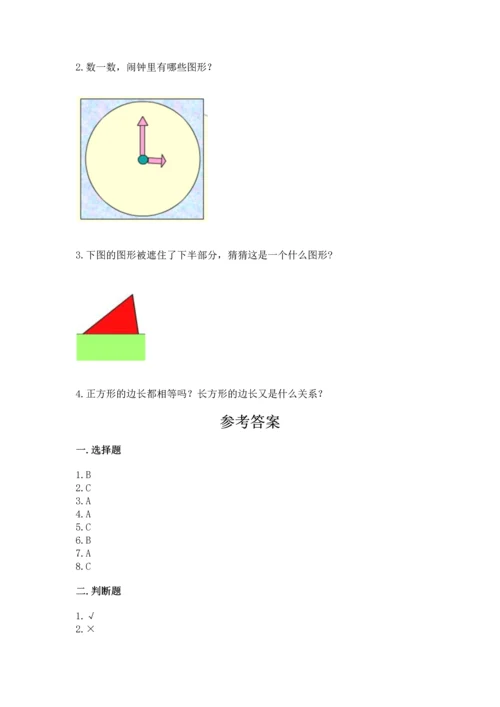 2. 数一数，闹钟里有哪些图形？

3. 下图的图形被遮住了下半部分，猜猜这是一个什么图形？

4. 正方形的边长都相等吗？长方形的边长又是什么关系？

参考答案

一. 选择题

1. B
2. C
3. A
4. A
5. C
6. B
7. A
8. C

二. 判断题

1. √
2. ×